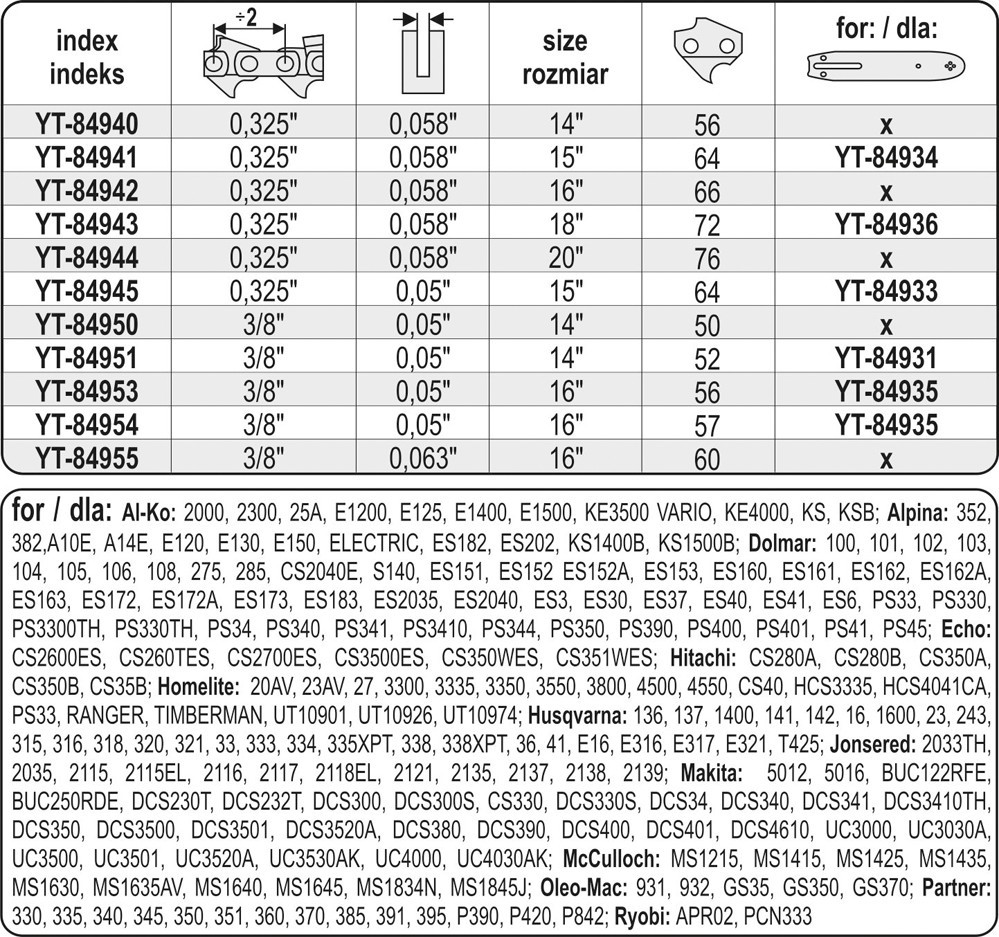 | index indeks | ÷2 | | size rozmiar | | for: / dla: |
|---|---|---|---|---|---|
| YT-84940 | 0,325" | 0,058" | 14" | 56 | x |
| YT-84941 | 0,325" | 0,058" | 15" | 64 | YT-84934 |
| YT-84942 | 0,325" | 0,058" | 16" | 66 | x |
| YT-84943 | 0,325" | 0,058" | 18" | 72 | YT-84936 |
| YT-84944 | 0,325" | 0,058" | 20" | 76 | x |
| YT-84945 | 0,325" | 0,05" | 15" | 64 | YT-84933 |
| YT-84950 | 3/8" | 0,05" | 14" | 50 | x |
| YT-84951 | 3/8" | 0,05" | 14" | 52 | YT-84931 |
| YT-84953 | 3/8" | 0,05" | 16" | 56 | YT-84935 |
| YT-84954 | 3/8" | 0,05" | 16" | 57 | YT-84935 |
| YT-84955 | 3/8" | 0,063" | 16" | 60 | x |

for / dla: Al-Ko: 2000, 2300, 25A, E1200, E125, E1400, E1500, KE3500 VARIO, KE4000, KS, KSB; Alpina: 352, 382,A10E, A14E, E120, E130, E150, ELECTRIC, ES182, ES202, KS1400B, KS1500B; Dolmar: 100, 101, 102, 103, 104, 105, 106, 108, 275, 285, CS2040E, S140, ES151, ES152 ES152A, ES153, ES160, ES161, ES162, ES162A, ES163, ES172, ES172A, ES173, ES183, ES2035, ES2040, ES3, ES30, ES37, ES40, ES41, ES6, PS33, PS330, PS3300TH, PS330TH, PS34, PS340, PS341, PS3410, PS344, PS350, PS390, PS400, PS401, PS41, PS45; Echo: CS2600ES, CS260TES, CS2700ES, CS3500ES, CS350WES, CS351WES; Hitachi: CS280A, CS280B, CS350A, CS350B, CS35B; Homelite: 20AV, 23AV, 27, 3300, 3335, 3350, 3550, 3800, 4500, 4550, CS40, HCS3335, HCS4041CA, PS33, RANGER, TIMBERMAN, UT10901, UT10926, UT10974; Husqvarna: 136, 137, 1400, 141, 142, 16, 1600, 23, 243, 315, 316, 318, 320, 321, 33, 333, 334, 335XPT, 338, 338XPT, 36, 41, E16, E316, E317, E321, T425; Jonsered: 2033TH, 2035, 2115, 2115EL, 2116, 2117, 2118EL, 2121, 2135, 2137, 2138, 2139; Makita: 5012, 5016, BUC122RFE, BUC250RDE, DCS230T, DCS232T, DCS300, DCS300S, CS330, DCS330S, DCS34, DCS340, DCS341, DCS3410TH, DCS350, DCS3500, DCS3501, DCS3520A, DCS380, DCS390, DCS400, DCS401, DCS4610, UC3000, UC3030A, UC3500, UC3501, UC3520A, UC3530AK, UC4000, UC4030AK; McCulloch: MS1215, MS1415, MS1425, MS1435, MS1630, MS1635AV, MS1640, MS1645, MS1834N, MS1845J; Oleo-Mac: 931, 932, GS35, GS350, GS370; Partner: 330, 335, 340, 345, 350, 351, 360, 370, 385, 391, 395, P390, P420, P842; Ryobi: APR02, PCN333